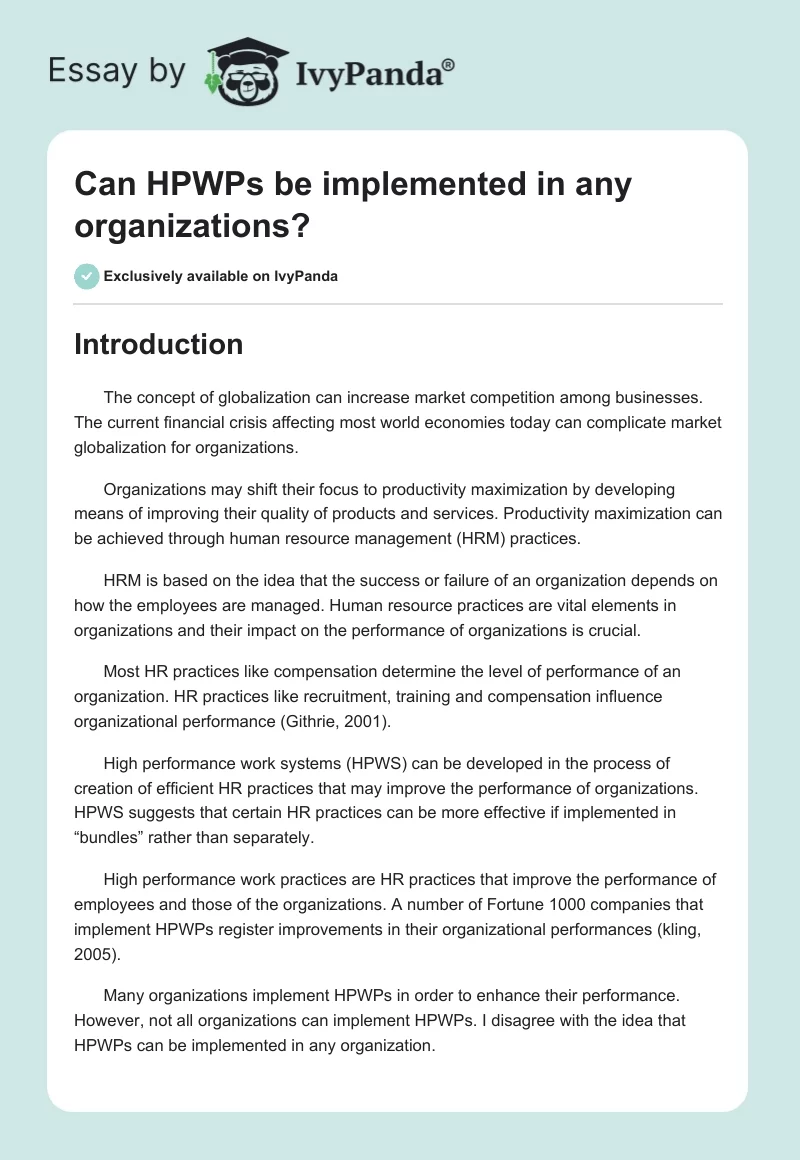 Essay by IvyPanda®

Can HPWPs be implemented in any organizations?

Exclusively available on IvyPanda

Introduction

The concept of globalization can increase market competition among businesses. The current financial crisis affecting most world economies today can complicate market globalization for organizations.

Organizations may shift their focus to productivity maximization by developing means of improving their quality of products and services. Productivity maximization can be achieved through human resource management (HRM) practices.

HRM is based on the idea that the success or failure of an organization depends on how the employees are managed. Human resource practices are vital elements in organizations and their impact on the performance of organizations is crucial.

Most HR practices like compensation determine the level of performance of an organization. HR practices like recruitment, training and compensation influence organizational performance (Githrie, 2001).

High performance work systems (HPWS) can be developed in the process of creation of efficient HR practices that may improve the performance of organizations. HPWS suggests that certain HR practices can be more effective if implemented in “bundles” rather than separately.

High performance work practices are HR practices that improve the performance of employees and those of the organizations. A number of Fortune 1000 companies that implement HPWPs register improvements in their organizational performances (kling, 2005).

Many organizations implement HPWPs in order to enhance their performance. However, not all organizations can implement HPWPs. I disagree with the idea that HPWPs can be implemented in any organization.